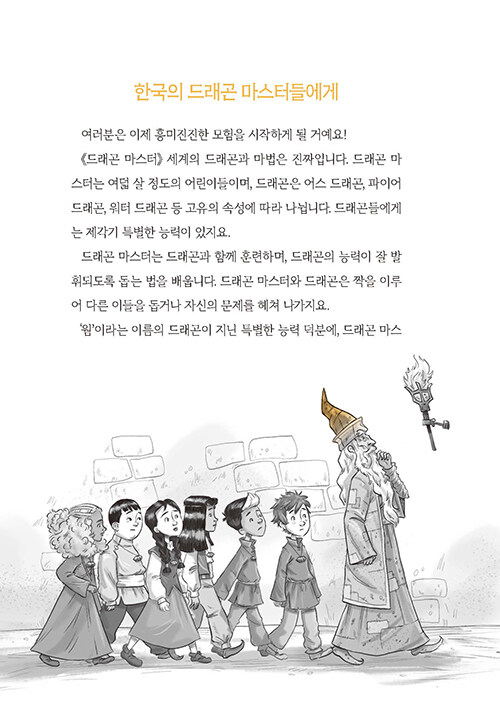 한국의 드래곤 마스터들에게

여러분은 이제 흥미진진한 모험을 시작하게 될 거예요!

《드래곤 마스터》 세계의 드래곤과 마법은 진짜입니다. 드래곤 마스터는 여덟 살 정도의 어린이들이며, 드래곤은 어스 드래곤, 파이어 드래곤, 워터 드래곤 등 고유의 속성에 따라 나뉩니다. 드래곤들에게는 제각기 특별한 능력이 있지요.

드래곤 마스터는 드래곤과 함께 훈련하며, 드래곤의 능력이 잘 발휘되도록 돕는 법을 배웁니다. 드래곤 마스터와 드래곤은 짝을 이루어 다른 이들을 돕거나 자신의 문제를 헤쳐 나가지요.

'웜'이라는 이름의 드래곤이 지닌 특별한 능력 덕분에, 드래곤 마스